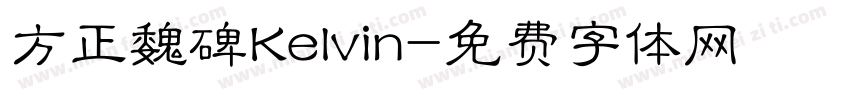 方正魏碑Kelvin-免费字体网